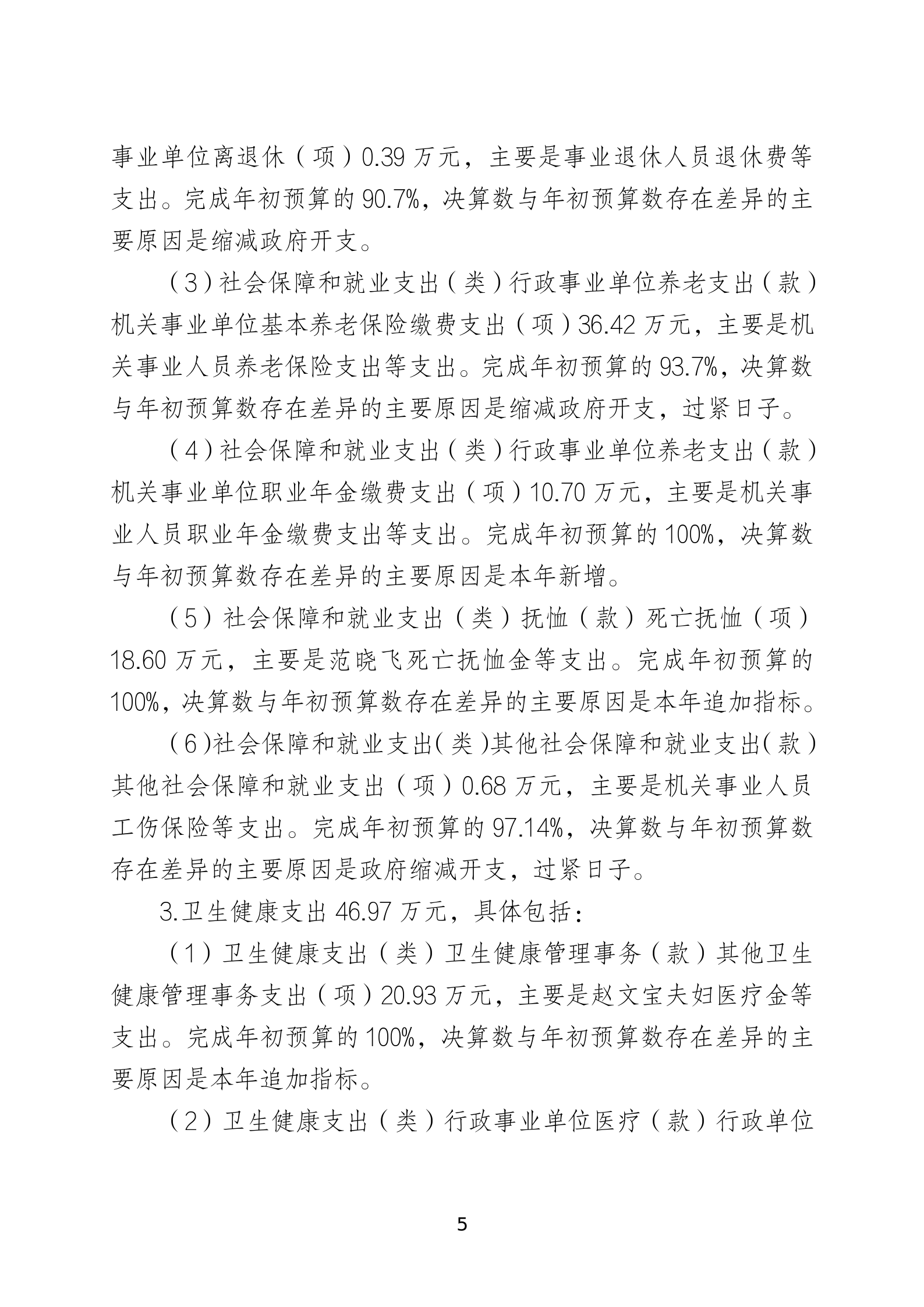 事业单位离退休（项）0.39万元，主要是事业退休人员退休费等支出。完成年初预算的90.7%，决算数与年初预算数存在差异的主要原因是缩减政府开支。

（3）社会保障和就业支出（类）行政事业单位养老支出（款）机关事业单位基本养老保险缴费支出（项）36.42万元，主要是机关事业人员养老保险支出等支出。完成年初预算的93.7%，决算数与年初预算数存在差异的主要原因是缩减政府开支，过紧日子。

（4）社会保障和就业支出（类）行政事业单位养老支出（款）机关事业单位职业年金缴费支出（项）10.70万元，主要是机关事业人员职业年金缴费支出等支出。完成年初预算的100%，决算数与年初预算数存在差异的主要原因是本年新增。

（5）社会保障和就业支出（类）抚恤（款）死亡抚恤（项）18.60万元，主要是范晓飞死亡抚恤金等支出。完成年初预算的100%，决算数与年初预算数存在差异的主要原因是本年追加指标。

（6）社会保障和就业支出（类）其他社会保障和就业支出（款）其他社会保障和就业支出（项）0.68万元，主要是机关事业人员工伤保险等支出。完成年初预算的97.14%，决算数与年初预算数存在差异的主要原因是政府缩减开支，过紧日子。

3.卫生健康支出46.97万元，具体包括：

（1）卫生健康支出（类）卫生健康管理事务（款）其他卫生健康管理事务支出（项）20.93万元，主要是赵文宝夫妇医疗金等支出。完成年初预算的100%，决算数与年初预算数存在差异的主要原因是本年追加指标。

（2）卫生健康支出（类）行政事业单位医疗（款）行政单位

5